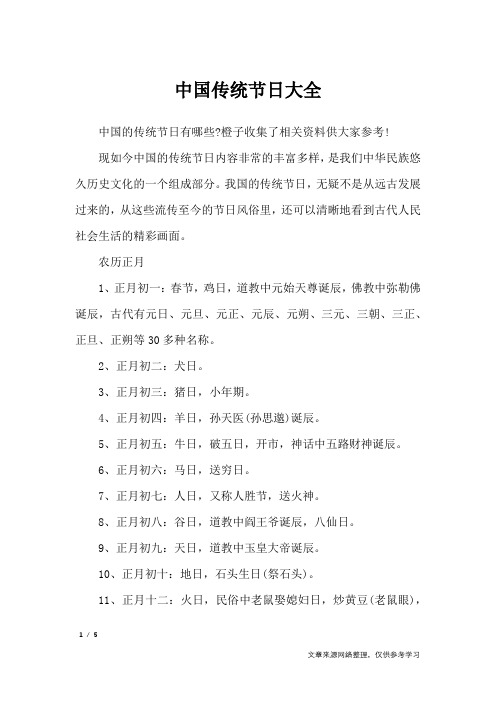 中国传统节日大全

中国的传统节日有哪些?橙子收集了相关资料供大家参考!

现如今中国的传统节日内容非常的丰富多样，是我们中华民族悠久历史文化的一个组成部分。我国的传统节日，无疑不是从远古发展过来的，从这些流传至今的节日风俗里，还可以清晰地看到古代人民社会生活的精彩画面。

农历正月

1、正月初一：春节，鸡日，道教中元始天尊诞辰，佛教中弥勒佛诞辰，古代有元日、元旦、元正、元辰、元朔、三元、三朝、三正、正旦、正朔等30多种名称。

2、正月初二：犬日。

3、正月初三：猪日，小年期。

4、正月初四：羊日，孙天医(孙思邈)诞辰。

5、正月初五：牛日，破五日，开市，神话中五路财神诞辰。

6、正月初六：马日，送穷日。

7、正月初七：人日，又称人胜节，送火神。

8、正月初八：谷日，道教中阎王爷诞辰，八仙日。

9、正月初九：天日，道教中玉皇大帝诞辰。

10、正月初十：地日，石头生日(祭石头)。

11、正月十二：火日，民俗中老鼠娶媳妇日，炒黄豆(老鼠眼)，

1 / 5

文章来源网络整理，仅供参考学习